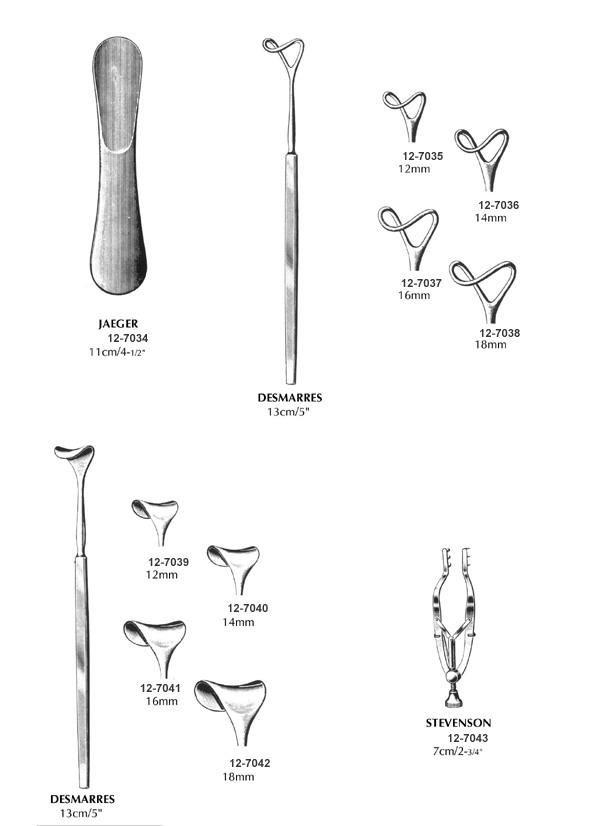 JAEGER
12-7034
11cm/4-1/2"

DESMARRES
13cm/5"

12-7035
12mm

12-7036
14mm

12-7037
16mm

12-7038
18mm

DESMARRES
13cm/5"

12-7039
12mm

12-7040
14mm

12-7041
16mm

12-7042
18mm

STEVENSON
12-7043
7cm/2-3/4"